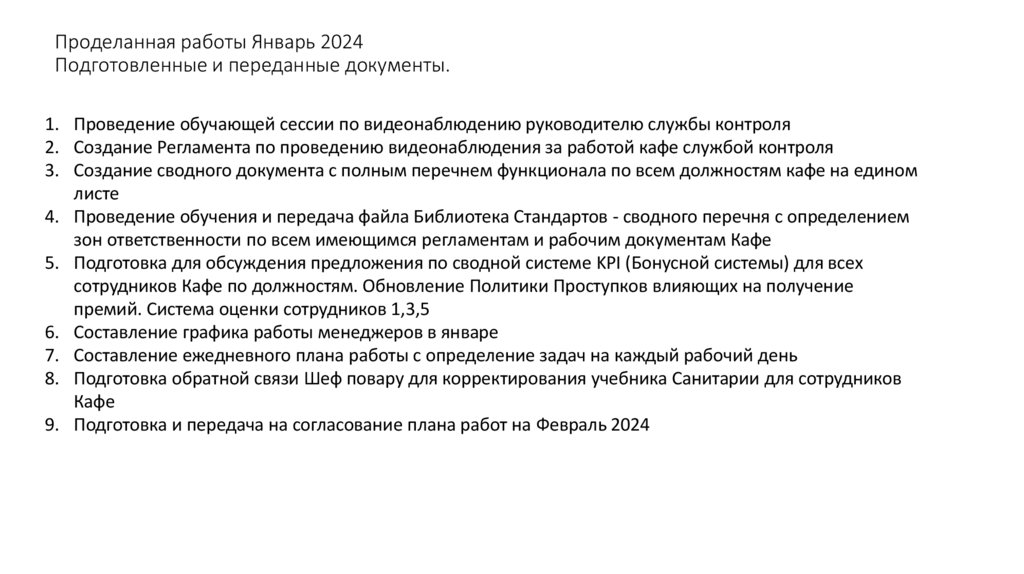 Проделанная работы Январь 2024
Подготовленные и переданные документы.

1. Проведение обучающей сессии по видеонаблюдению руководителю службы контроля
2. Создание Регламента по проведению видеонаблюдения за работой кафе службой контроля
3. Создание сводного документа с полным перечнем функционала по всем должностям кафе на едином листе
4. Проведение обучения и передача файла Библиотека Стандартов - сводного перечня с определением зон ответственности по всем имеющимся регламентам и рабочим документам Кафе
5. Подготовка для обсуждения предложения по сводной системе KPI (Бонусной системы) для всех сотрудников Кафе по должностям. Обновление Политики Проступков влияющих на получение премий. Система оценки сотрудников 1,3,5
6. Составление графика работы менеджеров в январе
7. Составление ежедневного плана работы с определение задач на каждый рабочий день
8. Подготовка обратной связи Шеф повару для корректирования учебника Санитарии для сотрудников Кафе
9. Подготовка и передача на согласование плана работ на Февраль 2024